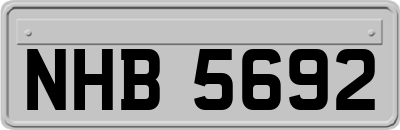 NHB 5692